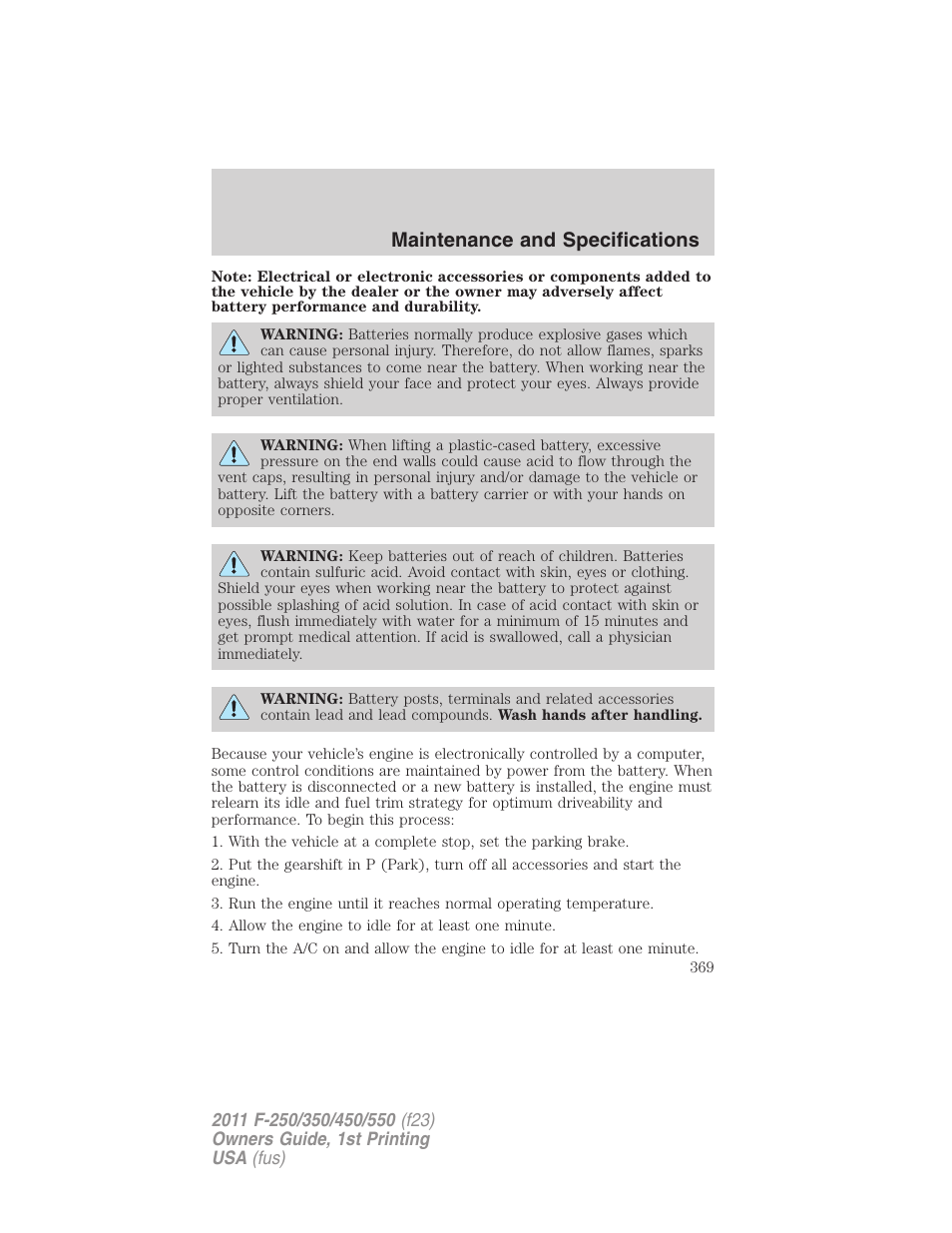 Maintenance and Specifications

Note: Electrical or electronic accessories or components added to the vehicle by the dealer or the owner may adversely affect battery performance and durability.

WARNING: Batteries normally produce explosive gases which can cause personal injury. Therefore, do not allow flames, sparks or lighted substances to come near the battery. When working near the battery, always shield your face and protect your eyes. Always provide proper ventilation.

WARNING: When lifting a plastic-cased battery, excessive pressure on the end walls could cause acid to flow through the vent caps, resulting in personal injury and/or damage to the vehicle or battery. Lift the battery with a battery carrier or with your hands on opposite corners.

WARNING: Keep batteries out of reach of children. Batteries contain sulfuric acid. Avoid contact with skin, eyes or clothing. Shield your eyes when working near the battery to protect against possible splashing of acid solution. In case of acid contact with skin or eyes, flush immediately with water for a minimum of 15 minutes and get prompt medical attention. If acid is swallowed, call a physician immediately.

WARNING: Battery posts, terminals and related accessories contain lead and lead compounds. Wash hands after handling.

Because your vehicle's engine is electronically controlled by a computer, some control conditions are maintained by power from the battery. When the battery is disconnected or a new battery is installed, the engine must relearn its idle and fuel trim strategy for optimum driveability and performance. To begin this process:

1. With the vehicle at a complete stop, set the parking brake.

2. Put the gearshift in P (Park), turn off all accessories and start the engine.

3. Run the engine until it reaches normal operating temperature.

4. Allow the engine to idle for at least one minute.

5. Turn the A/C on and allow the engine to idle for at least one minute.

369

2011 F-250/350/450/550 (f23)
Owners Guide, 1st Printing
USA (fus)